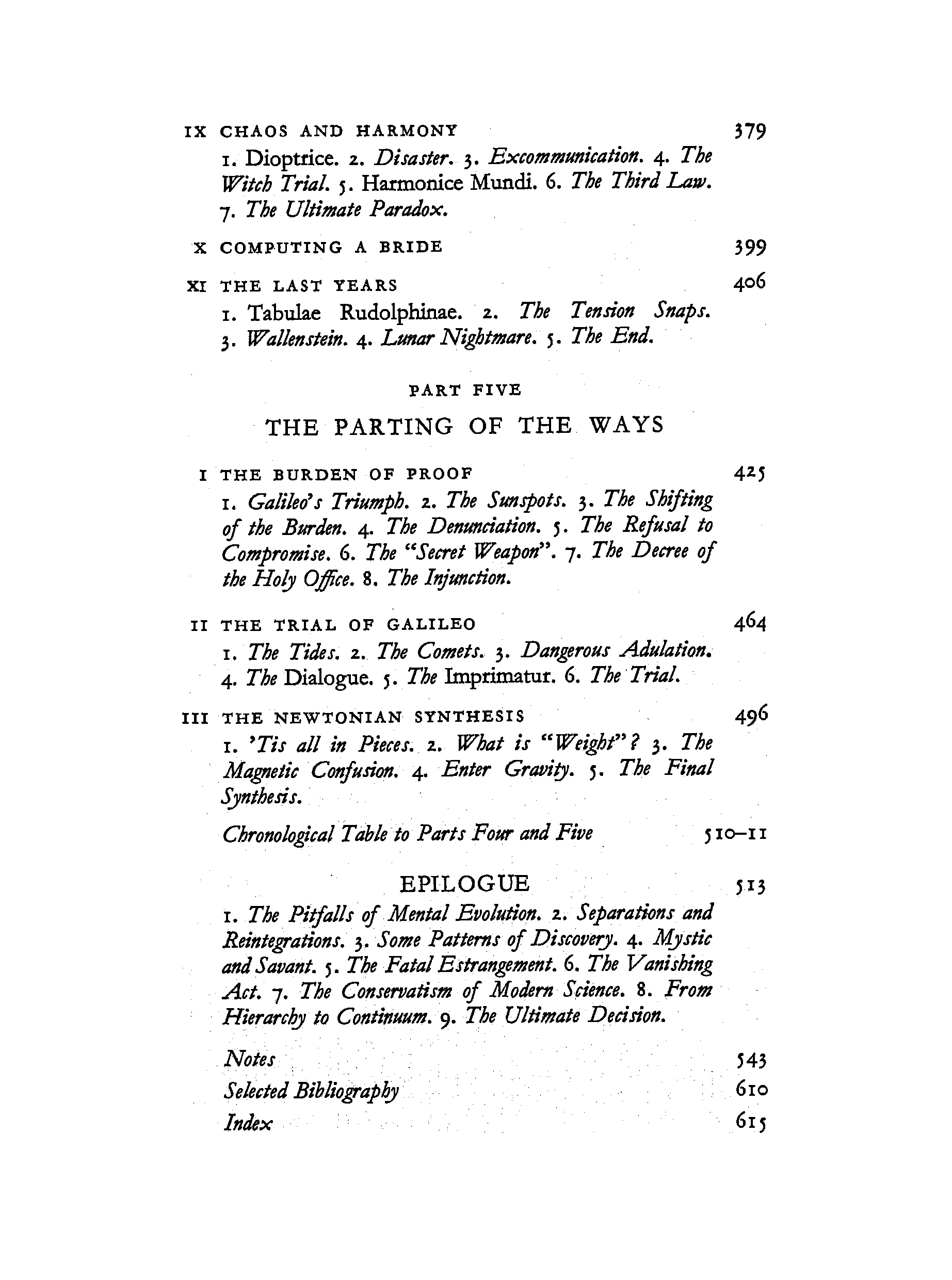 IX CHAOS AND HARMONY 379

1. Dioptrice. 2. Disaster. 3. Excommunication. 4. The Witch Trial. 5. Harmonice Mundi. 6. The Third Law. 7. The Ultimate Paradox.

X COMPUTING A BRIDE 399

XI THE LAST YEARS 406

1. Tabulae Rudolphinae. 2. The Tension Snaps. 3. Wallenstein. 4. Lunar Nightmare. 5. The End.

PART FIVE

THE PARTING OF THE WAYS

I THE BURDEN OF PROOF 425

1. Galileo's Triumph. 2. The Sunspots. 3. The Shifting of the Burden. 4. The Denunciation. 5. The Refusal to Compromise. 6. The "Secret Weapon". 7. The Decree of the Holy Office. 8. The Injunction.

II THE TRIAL OF GALILEO 464

1. The Tides. 2. The Comets. 3. Dangerous Adulation. 4. The Dialogue. 5. The Imprimatur. 6. The Trial.

III THE NEWTONIAN SYNTHESIS 496

1. 'Tis all in Pieces. 2. What is "Weight"? 3. The Magnetic Confusion. 4. Enter Gravity. 5. The Final Synthesis.

Chronological Table to Parts Four and Five 510–11

EPILOGUE 513

1. The Pitfalls of Mental Evolution. 2. Separations and Reintegrations. 3. Some Patterns of Discovery. 4. Mystic and Savant. 5. The Fatal Estrangement. 6. The Vanishing Act. 7. The Conservatism of Modern Science. 8. From Hierarchy to Continuum. 9. The Ultimate Decision.

Notes 543

Selected Bibliography 610

Index 615